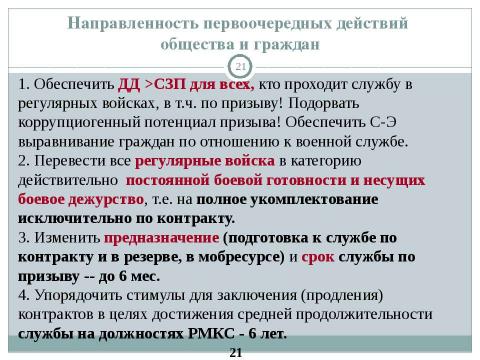 Направленность первоочередных действий общества и граждан

21

1. Обеспечить ДД >СЗП для всех, кто проходит службу в регулярных войсках, в т.ч. по призыву! Подорвать коррупциогенный потенциал призыва! Обеспечить С-Э выравнивание граждан по отношению к военной службе.
2. Перевести все регулярные войска в категорию действительно постоянной боевой готовности и несущих боевое дежурство, т.е. на полное укомплектование исключительно по контракту.
3. Изменить предназначение (подготовка к службе по контракту и в резерве, в мобресурсе) и срок службы по призыву -- до 6 мес.
4. Упорядочить стимулы для заключения (продления) контрактов в целях достижения средней продолжительности службы на должностях РМКС - 6 лет.

21